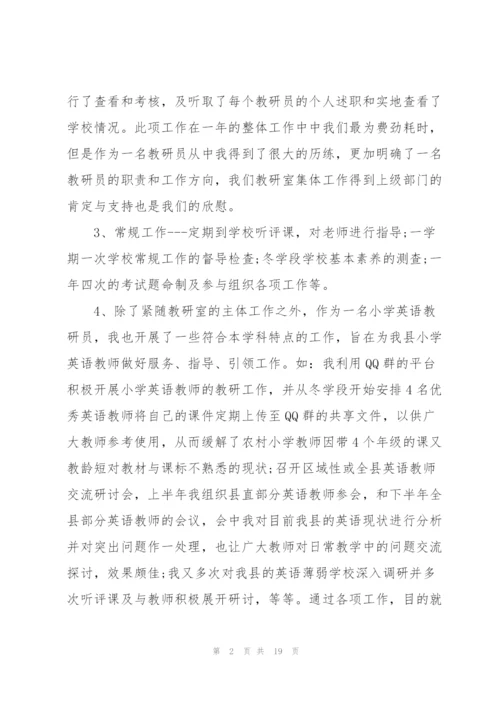 行了查看和考核，及听取了每个教研员的个人述职和实地查看了学校情况。此项工作在一年的整体工作中中我们最为费劲耗时，但是作为一名教研员从中我得到了很大的历练，更加明确了一名教研员的职责和工作方向，我们教研室集体工作得到上级部门的肯定与支持也是我们的欣慰。

3、常规工作---定期到学校听评课，对老师进行指导；一学期一次学校常规工作的督导检查；冬学段学校基本素养的测查；一年四次的考试题命制及参与组织各项工作等。

4、除了紧随教研室的主体工作之外，作为一名小学英语教研员，我也开展了一些符合本学科特点的工作，旨在为我县小学英语教师做好服务、指导、引领工作。如：我利用QQ群的平台积极开展小学英语教师的教研工作，并从冬学段开始安排4名优秀英语教师将自己的课件定期上传至QQ群的共享文件，以供广大教师参考使用，从而缓解了农村小学教师因带4个年级的课又教龄短对教材与课标不熟悉的现状；召开区域性或全县英语教师交流研讨会，上半年我组织县直部分英语教师参会，和下半年全县部分英语教师的会议，会中我对目前我县的英语现状进行分析并对突出问题作一处理，也让广大教师对日常教学中的问题交流探讨，效果颇佳；我又多次对我县的英语薄弱学校深入调研并多次听评课及与教师积极展开研讨，等等。通过各项工作，目的就

第 2 页 共 19 页